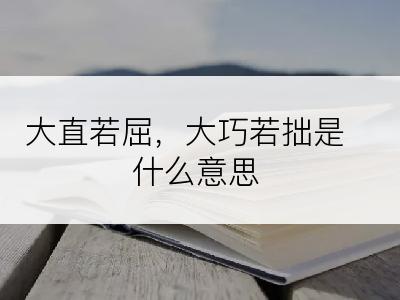 大直若屈，大巧若拙是什么意思